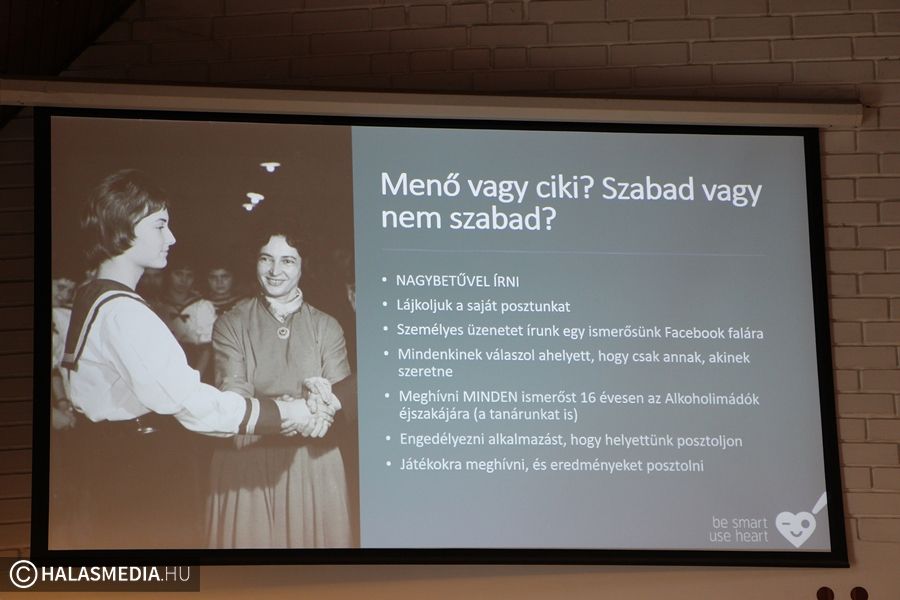 Menő vagy ciki? Szabad vagy nem szabad?

• NAGYBETŰVEL ÍRNI
• Lájkoljuk a saját posztunkat
• Személyes üzenetet írunk egy ismerősünk Facebook falára
• Mindenkinek válaszol ahelyett, hogy csak annak, akinek szeretne
• Meghívni MINDEN ismerőst 16 évesen az Alkoholimádók éjszakájára (a tanárunkat is)
• Engedélyezni alkalmazást, hogy helyettünk posztoljon
• Játékokra meghívni, és eredményeket posztolni

be smart
use heart

©HALASMEDIA.HU